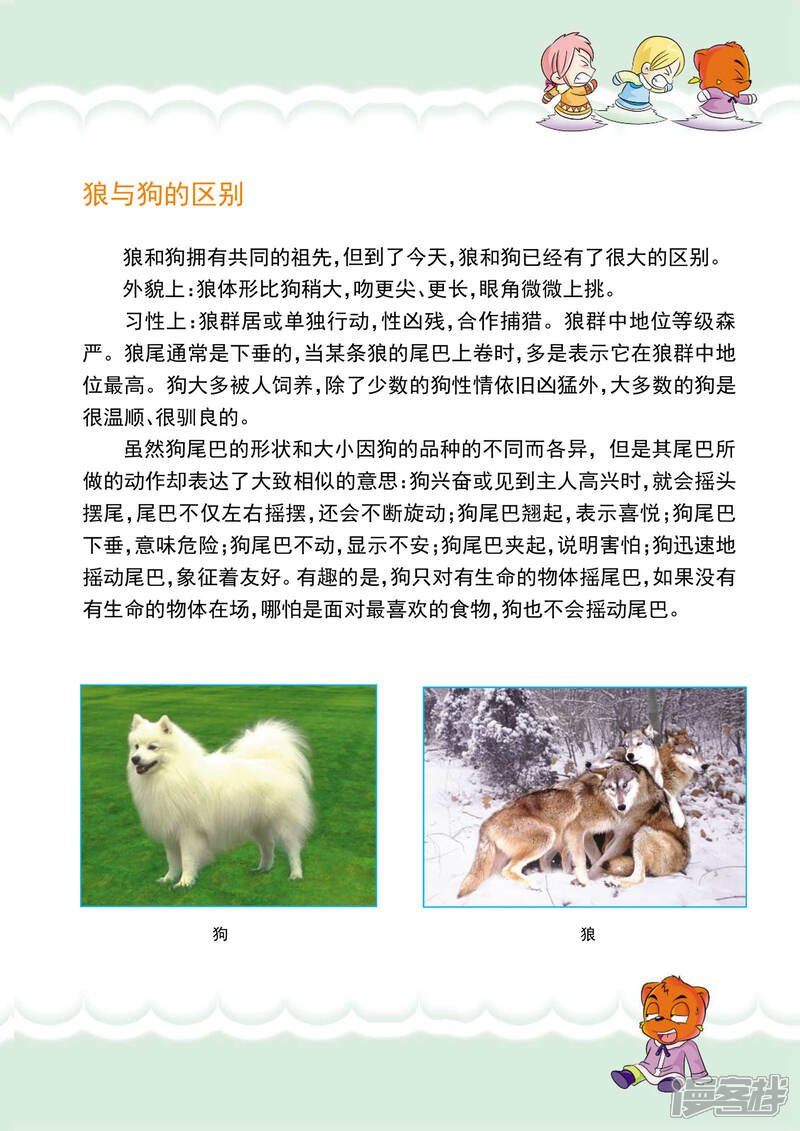 狼与狗的区别

狼和狗拥有共同的祖先，但到了今天，狼和狗已经有了很大的区别。

外貌上：狼体形比狗稍大，吻更尖、更长，眼角微微上挑。

习性上：狼群居或单独行动，性凶残，合作捕猎。狼群中地位等级森严。狼尾通常是下垂的，当某条狼的尾巴上卷时，多是表示它在狼群中地位最高。狗大多被人饲养，除了少数的狗性情依旧凶猛外，大多数的狗是很温顺、很驯良的。

虽然狗尾巴的形状和大小因狗的品种的不同而各异，但是其尾巴所做的动作却表达了大致相似的意思：狗兴奋或见到主人高兴时，就会摇头摆尾，尾巴不仅左右摇摆，还会不断旋动；狗尾巴翘起，表示喜悦；狗尾巴下垂，意味危险；狗尾巴不动，显示不安；狗尾巴夹起，说明害怕；狗迅速地摇动尾巴，象征着友好。有趣的是，狗只对有生命的物体摇尾巴，如果没有有生命的物体在场，哪怕是面对最喜欢的食物，狗也不会摇动尾巴。

狗

狼

漫客栈